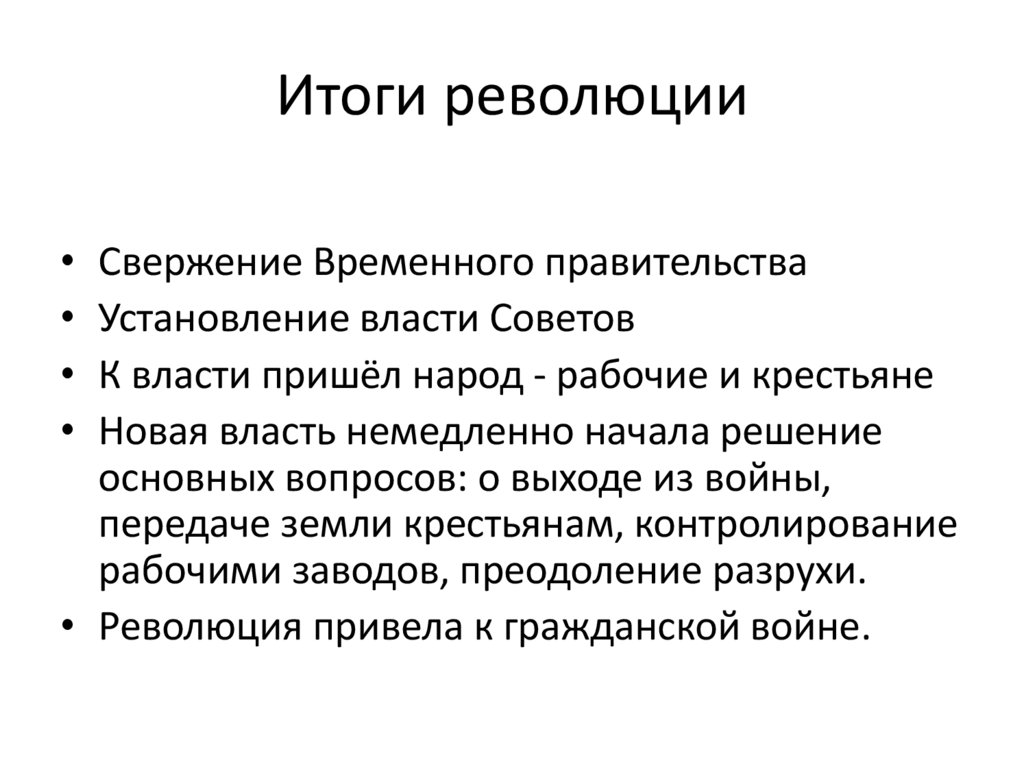 Итоги революции

• Свержение Временного правительства
• Установление власти Советов
• К власти пришёл народ - рабочие и крестьяне
• Новая власть немедленно начала решение основных вопросов: о выходе из войны, передаче земли крестьянам, контролирование рабочими заводов, преодоление разрухи.
• Революция привела к гражданской войне.